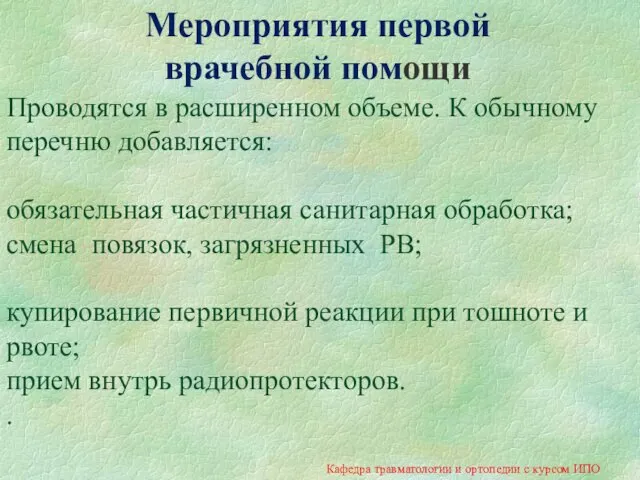 Мероприятия первой врачебной помощи

Проводятся в расширенном объеме. К обычному перечню добавляется:

обязательная частичная санитарная обработка;
смена повязок, загрязненных РВ;

купирование первичной реакции при тошноте и рвоте;
прием внутрь радиопротекторов.
.

Кафедра травматологии и ортопедии с курсом ИПО